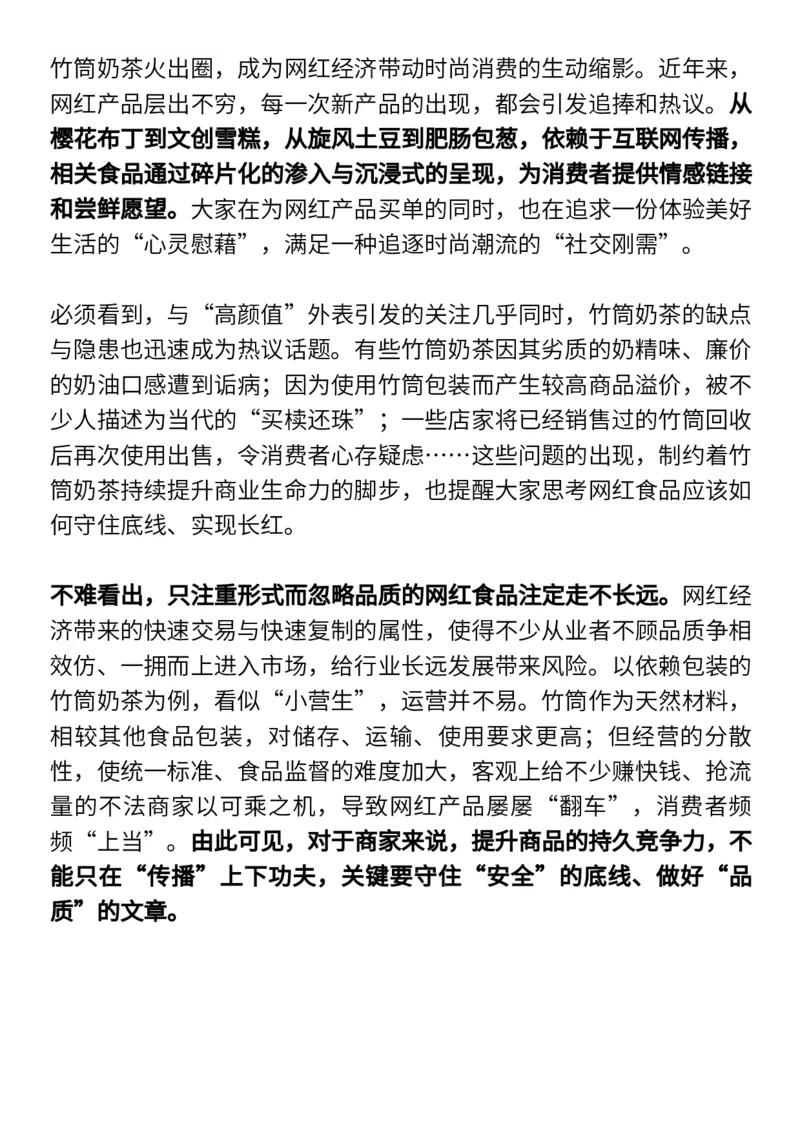 竹筒奶茶火出圈，成为网红经济带动时尚消费的生动缩影。近年来，网红产品层出不穷，每一次新产品的出现，都会引发追捧和热议。从樱花布丁到文创雪糕，从旋风土豆到肥肠包葱，依赖于互联网传播，相关食品通过碎片化的渗入与沉浸式的呈现，为消费者提供情感链接和尝鲜愿望。大家在为网红产品买单的同时，也在追求一份体验美好生活的“心灵慰藉”，满足一种追逐时尚潮流的“社交刚需”。

必须看到，与“高颜值”外表引发的关注几乎同时，竹筒奶茶的缺点与隐患也迅速成为热议话题。有些竹筒奶茶因其劣质的奶精味、廉价的奶油口感遭到诟病；因为使用竹筒包装而产生较高商品溢价，被不少人描述为当代的“买椟还珠”；一些店家将已经销售过的竹筒回收后再次使用出售，令消费者心存疑虑……这些问题的出现，制约着竹筒奶茶持续提升商业生命力的脚步，也提醒大家思考网红食品应该如何守住底线、实现长红。

不难看出，只注重形式而忽略品质的网红食品注定走不长远。网红经济带来的快速交易与快速复制的属性，使得不少从业者不顾品质争相效仿、一拥而上进入市场，给行业长远发展带来风险。以依赖包装的竹筒奶茶为例，看似“小营生”，运营并不易。竹筒作为天然材料，相较其他食品包装，对储存、运输、使用要求更高；但经营的分散性，使统一标准、食品监督的难度加大，客观上给不少赚快钱、抢流量的不法商家以可乘之机，导致网红产品屡屡“翻车”，消费者频频“上当”。由此可见，对于商家来说，提升商品的持久竞争力，不能只在“传播”上下功夫，关键要守住“安全”的底线、做好“品质”的文章。